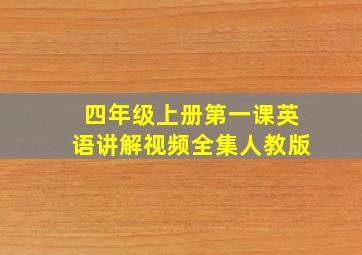 四年级上册第一课英语讲解视频全集人教版